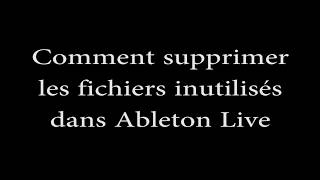 Comment supprimer les fichiers inutilisés dans Ableton Live